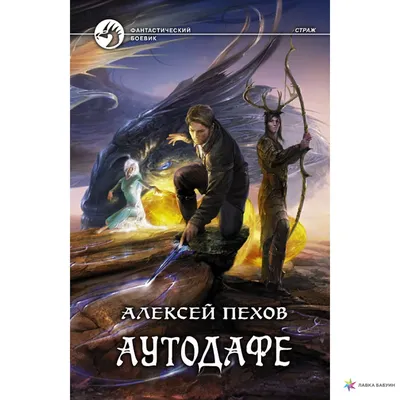 ФАНТАСТИЧЕСКИЙ БОЕВИК

СТРАЖ

АЛЕКСЕЙ ПЕХОВ

АУТОДАФЕ

ЛАВКА БАБУИН